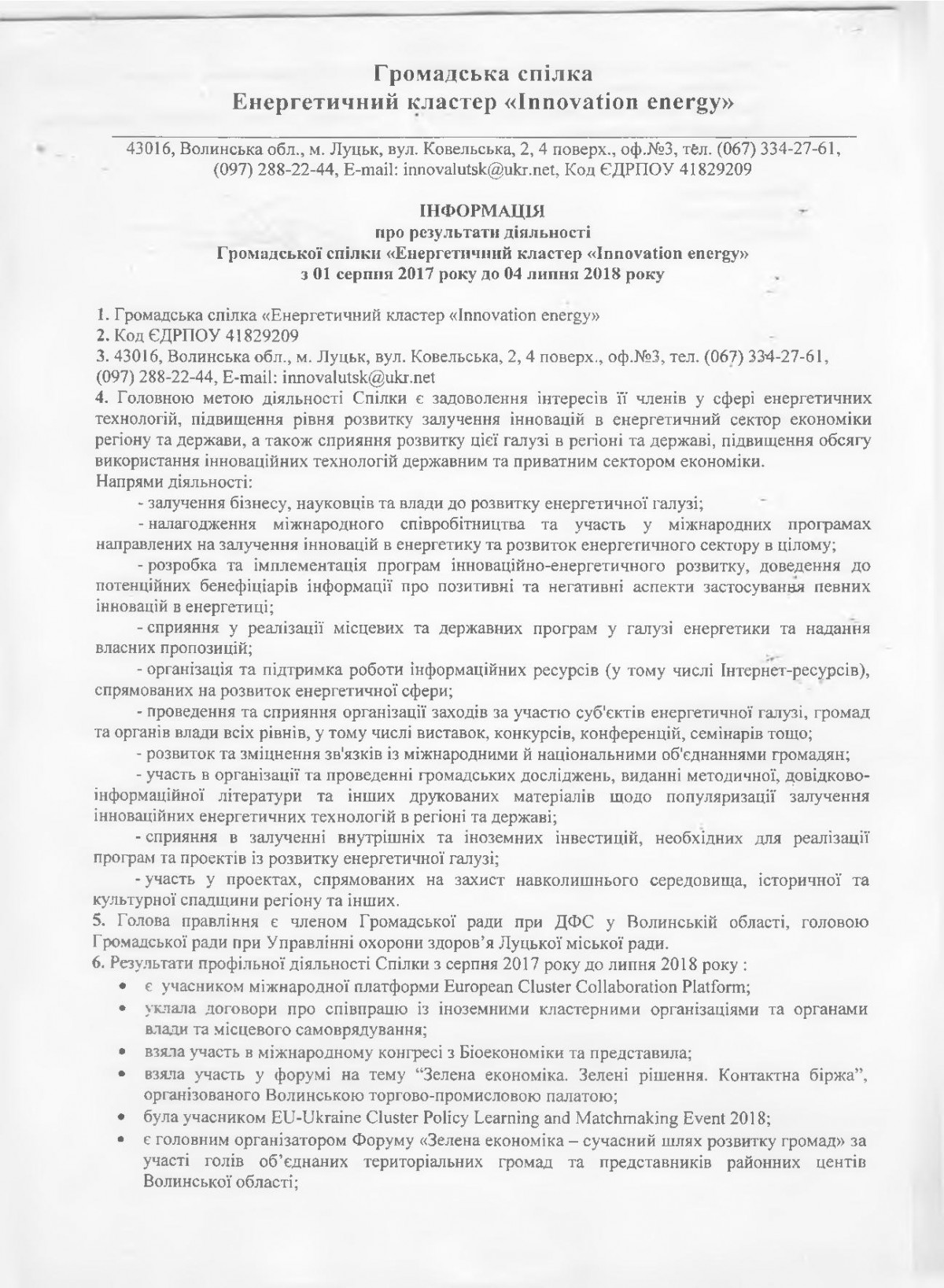 Громадська спілка
Енергетичний кластер «Innovation energy»

43016, Волинська обл., м. Луцьк, вул. Ковельська, 2, 4 поверх., оф.№3, тел. (067) 334-27-61, (097) 288-22-44, E-mail: innovalutsk@ukr.net, Код ЄДРПОУ 41829209

ІНФОРМАЦІЯ
про результати діяльності
Громадської спілки «Енергетичний кластер «Innovation energy»
з 01 серпня 2017 року до 04 липня 2018 року

1. Громадська спілка «Енергетичний кластер «Innovation energy»
2. Код ЄДРПОУ 41829209
3. 43016, Волинська обл., м. Луцьк, вул. Ковельська, 2, 4 поверх., оф.№3, тел. (067) 334-27-61, (097) 288-22-44, E-mail: innovalutsk@ukr.net
4. Головною метою діяльності Спілки є задоволення інтересів її членів у сфері енергетичних технологій, підвищення рівня розвитку залучення інновацій в енергетичний сектор економіки регіону та держави, а також сприяння розвитку цієї галузі в регіоні та державі, підвищення обсягу використання інноваційних технологій державним та приватним сектором економіки.
Напрями діяльності:
- залучення бізнесу, науковців та влади до розвитку енергетичної галузі;
- налагодження міжнародного співробітництва та участь у міжнародних програмах направлених на залучення інновацій в енергетику та розвиток енергетичного сектору в цілому;
- розробка та імплементація програм інноваційно-енергетичного розвитку, доведення до потенційних бенефіціарів інформації про позитивні та негативні аспекти застосування певних інновацій в енергетиці;
- сприяння у реалізації місцевих та державних програм у галузі енергетики та надання власних пропозицій;
- організація та підтримка роботи інформаційних ресурсів (у тому числі Інтернет-ресурсів), спрямованих на розвиток енергетичної сфери;
- проведення та сприяння організації заходів за участю суб'єктів енергетичної галузі, громад та органів влади всіх рівнів, у тому числі виставок, конкурсів, конференцій, семінарів тощо;
- розвиток та зміцнення зв'язків із міжнародними й національними об'єднаннями громадян;
- участь в організації та проведенні громадських досліджень, виданні методичної, довідково-інформаційної літератури та інших друкованих матеріалів щодо популяризації залучення інноваційних енергетичних технологій в регіоні та державі;
- сприяння в залученні внутрішніх та іноземних інвестицій, необхідних для реалізації програм та проектів із розвитку енергетичної галузі;
- участь у проектах, спрямованих на захист навколишнього середовища, історичної та культурної спадщини регіону та інших.
5. Голова правління є членом Громадської ради при ДФС у Волинській області, головою Громадської ради при Управлінні охорони здоров'я Луцької міської ради.
6. Результати профільної діяльності Спілки з серпня 2017 року до липня 2018 року :
• є учасником міжнародної платформи European Cluster Collaboration Platform;
• уклала договори про співпрацю із іноземними кластерними організаціями та органами влади та місцевого самоврядування;
• взяла участь в міжнародному конгресі з Біоекономіки та представила;
• взяла участь у форумі на тему "Зелена економіка. Зелені рішення. Контактна біржа", організованого Волинською торгово-промисловою палатою;
• була учасником EU-Ukraine Cluster Policy Learning and Matchmaking Event 2018;
• є головним організатором Форуму «Зелена економіка – сучасний шлях розвитку громад» за участі голів об'єднаних територіальних громад та представників районних центів Волинської області;